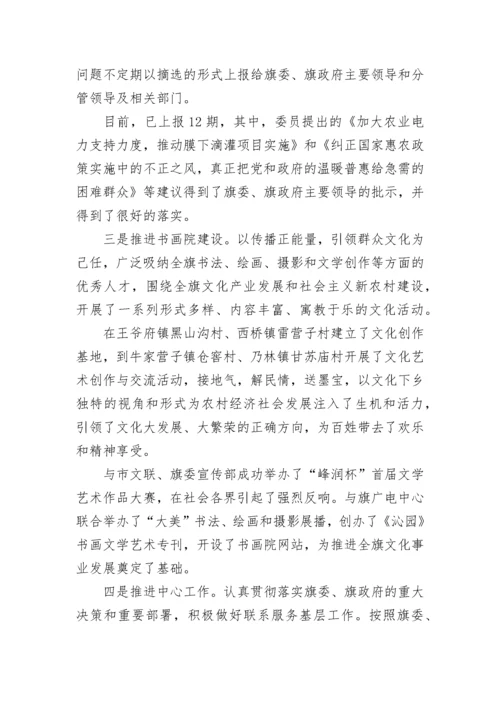 问题不定期以摘选的形式上报给旗委、旗政府主要领导和分管领导及相关部门。

目前，已上报12期，其中，委员提出的《加大农业电力支持力度，推动膜下滴灌项目实施》和《纠正国家惠农政策实施中的不正之风，真正把党和政府的温暖普惠给急需的困难群众》等建议得到了旗委、旗政府主要领导的批示，并得到了很好的落实。

三是推进书画院建设。以传播正能量，引领群众文化为己任，广泛吸纳全旗书法、绘画、摄影和文学创作等方面的优秀人才，围绕全旗文化产业发展和社会主义新农村建设，开展了一系列形式多样、内容丰富、寓教于乐的文化活动。

在王爷府镇黑山沟村、西桥镇雷营子村建立了文化创作基地，到牛家营子镇仓窖村、乃林镇甘苏庙村开展了文化艺术创作与交流活动，接地气，解民情，送墨宝，以文化下乡独特的视角和形式为农村经济社会发展注入了生机和活力，引领了文化大发展、大繁荣的正确方向，为百姓带去了欢乐和精神享受。

与市文联、旗委宣传部成功举办了“峰润杯”首届文学艺术作品大赛，在社会各界引起了强烈反响。与旗广电中心联合举办了“大美”书法、绘画和摄影展播，创办了《沁园》书画文学艺术专刊，开设了书画院网站，为推进全旗文化事业发展奠定了基础。

四是推进中心工作。认真贯彻落实旗委、旗政府的重大决策和重要部署，积极做好联系服务基层工作。按照旗委、